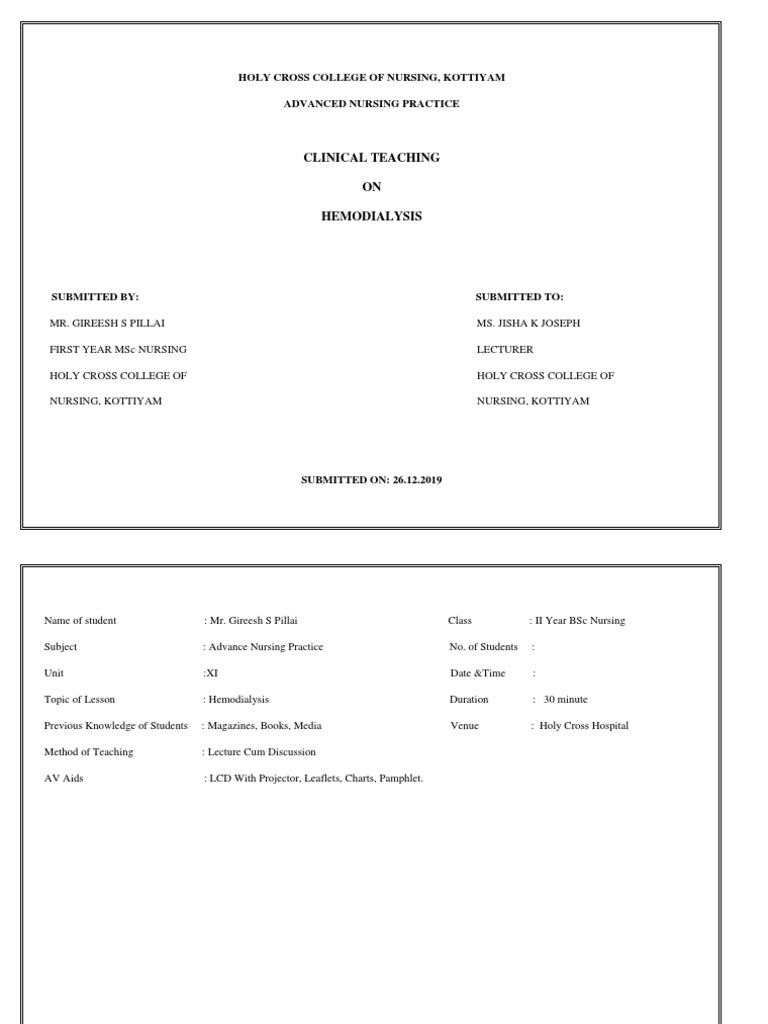 HOLY CROSS COLLEGE OF NURSING, KOTTIYAM

ADVANCED NURSING PRACTICE

CLINICAL TEACHING

ON

HEMODIALYSIS

SUBMITTED BY:

MR. GIREESH S PILLAI

FIRST YEAR MSc NURSING

HOLY CROSS COLLEGE OF NURSING, KOTTIYAM

SUBMITTED TO:

MS. JISHA K JOSEPH

LECTURER

HOLY CROSS COLLEGE OF NURSING, KOTTIYAM

SUBMITTED ON: 26.12.2019

Name of student : Mr. Gireesh S Pillai

Subject : Advance Nursing Practice

Unit :XI

Topic of Lesson : Hemodialysis

Previous Knowledge of Students : Magazines, Books, Media

Method of Teaching : Lecture Cum Discussion

AV Aids : LCD With Projector, Leaflets, Charts, Pamphlet.

Class : II Year BSc Nursing

No. of Students :

Date &Time :

Duration : 30 minute

Venue : Holy Cross Hospital